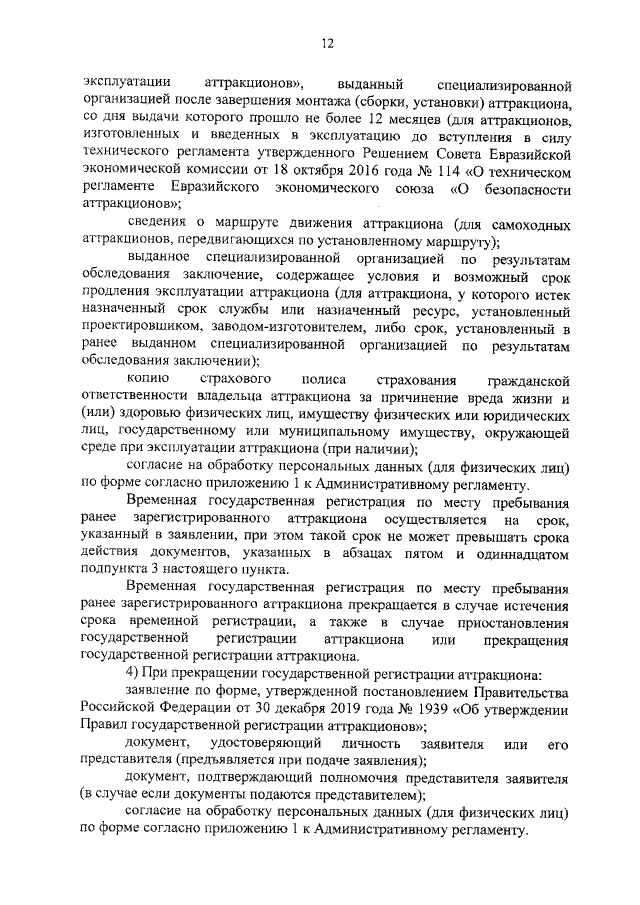 12

эксплуатации аттракционов», выданный специализированной организацией после завершения монтажа (сборки, установки) аттракциона, со дня выдачи которого прошло не более 12 месяцев (для аттракционов, изготовленных и введенных в эксплуатацию до вступления в силу технического регламента утвержденного Решением Совета Евразийской экономической комиссии от 18 октября 2016 года № 114 «О техническом регламенте Евразийского экономического союза «О безопасности аттракционов»;

сведения о маршруте движения аттракциона (для самоходных аттракционов, передвигающихся по установленному маршруту);

выданное специализированной организацией по результатам обследования заключение, содержащее условия и возможный срок продления эксплуатации аттракциона (для аттракциона, у которого истек назначенный срок службы или назначенный ресурс, установленный проектировщиком, заводом-изготовителем, либо срок, установленный в ранее выданном специализированной организацией по результатам обследования заключении);

копию страхового полиса страхования гражданской ответственности владельца аттракциона за причинение вреда жизни и (или) здоровью физических лиц, имуществу физических или юридических лиц, государственному или муниципальному имуществу, окружающей среде при эксплуатации аттракциона (при наличии);

согласие на обработку персональных данных (для физических лиц) по форме согласно приложению 1 к Административному регламенту.

Временная государственная регистрация по месту пребывания ранее зарегистрированного аттракциона осуществляется на срок, указанный в заявлении, при этом такой срок не может превышать срока действия документов, указанных в абзацах пятом и одиннадцатом подпункта 3 настоящего пункта.

Временная государственная регистрация по месту пребывания ранее зарегистрированного аттракциона прекращается в случае истечения срока временной регистрации, а также в случае приостановления государственной регистрации аттракциона или прекращения государственной регистрации аттракциона.

4) При прекращении государственной регистрации аттракциона:

заявление по форме, утвержденной постановлением Правительства Российской Федерации от 30 декабря 2019 года № 1939 «Об утверждении Правил государственной регистрации аттракционов»;

документ, удостоверяющий личность заявителя или его представителя (предъявляется при подаче заявления);

документ, подтверждающий полномочия представителя заявителя (в случае если документы подаются представителем);

согласие на обработку персональных данных (для физических лиц) по форме согласно приложению 1 к Административному регламенту.